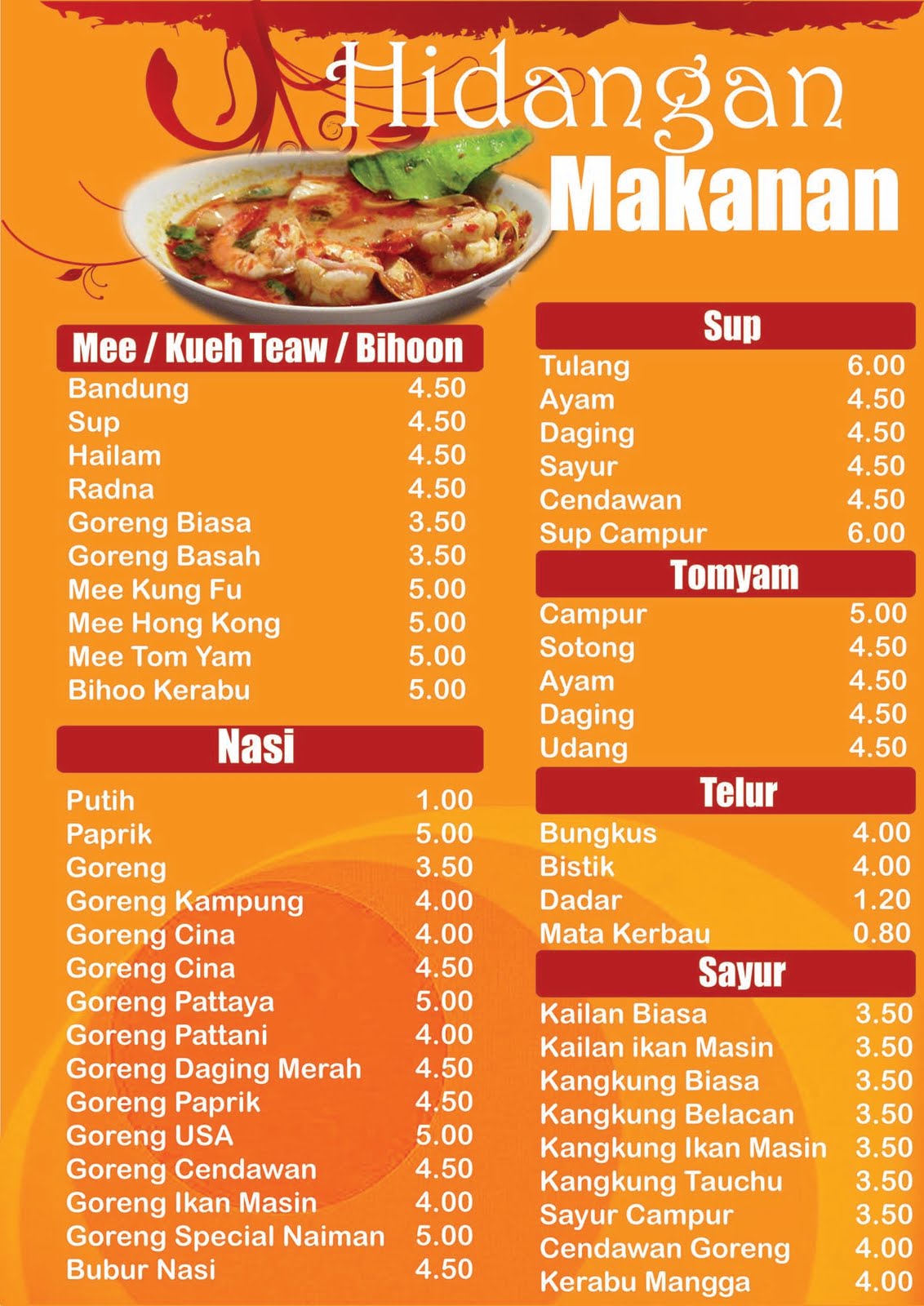 Hidangan
Makanan

Mee / Kueh Teaw / Bihoon

| | |
|---|---|
| Bandung | 4.50 |
| Sup | 4.50 |
| Hailam | 4.50 |
| Radna | 4.50 |
| Goreng Biasa | 3.50 |
| Goreng Basah | 3.50 |
| Mee Kung Fu | 5.00 |
| Mee Hong Kong | 5.00 |
| Mee Tom Yam | 5.00 |
| Bihoo Kerabu | 5.00 |

Nasi

| | |
|---|---|
| Putih | 1.00 |
| Paprik | 5.00 |
| Goreng | 3.50 |
| Goreng Kampung | 4.00 |
| Goreng Cina | 4.00 |
| Goreng Cina | 4.50 |
| Goreng Pattaya | 5.00 |
| Goreng Pattani | 4.00 |
| Goreng Daging Merah | 4.50 |
| Goreng Paprik | 4.50 |
| Goreng USA | 5.00 |
| Goreng Cendawan | 4.50 |
| Goreng Ikan Masin | 4.00 |
| Goreng Special Naiman | 5.00 |
| Bubur Nasi | 4.50 |

Sup

| | |
|---|---|
| Tulang | 6.00 |
| Ayam | 4.50 |
| Daging | 4.50 |
| Sayur | 4.50 |
| Cendawan | 4.50 |
| Sup Campur | 6.00 |

Tomyam

| | |
|---|---|
| Campur | 5.00 |
| Sotong | 4.50 |
| Ayam | 4.50 |
| Daging | 4.50 |
| Udang | 4.50 |

Telur

| | |
|---|---|
| Bungkus | 4.00 |
| Bistik | 4.00 |
| Dadar | 1.20 |
| Mata Kerbau | 0.80 |

Sayur

| | |
|---|---|
| Kailan Biasa | 3.50 |
| Kailan ikan Masin | 3.50 |
| Kangkung Biasa | 3.50 |
| Kangkung Belacan | 3.50 |
| Kangkung Ikan Masin | 3.50 |
| Kangkung Tauchu | 3.50 |
| Sayur Campur | 3.50 |
| Cendawan Goreng | 4.00 |
| Kerabu Mangga | 4.00 |